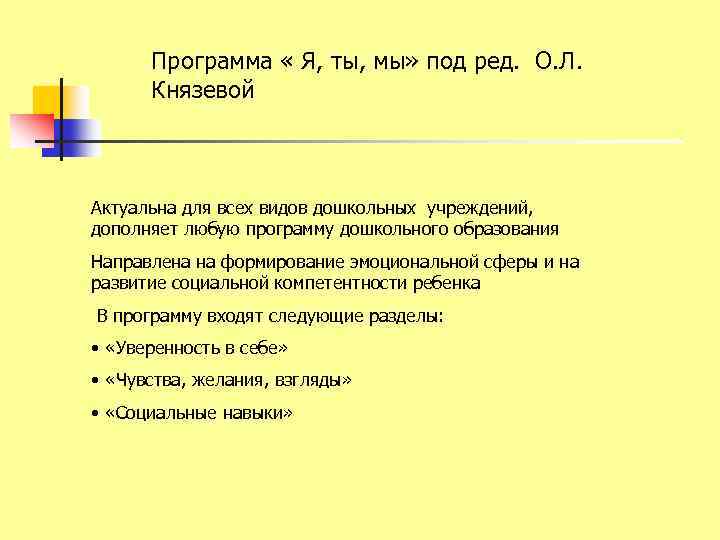 Программа « Я, ты, мы» под ред. О.Л. Князевой

Актуальна для всех видов дошкольных учреждений, дополняет любую программу дошкольного образования

Направлена на формирование эмоциональной сферы и на развитие социальной компетентности ребенка

В программу входят следующие разделы:

• «Уверенность в себе»

• «Чувства, желания, взгляды»

• «Социальные навыки»